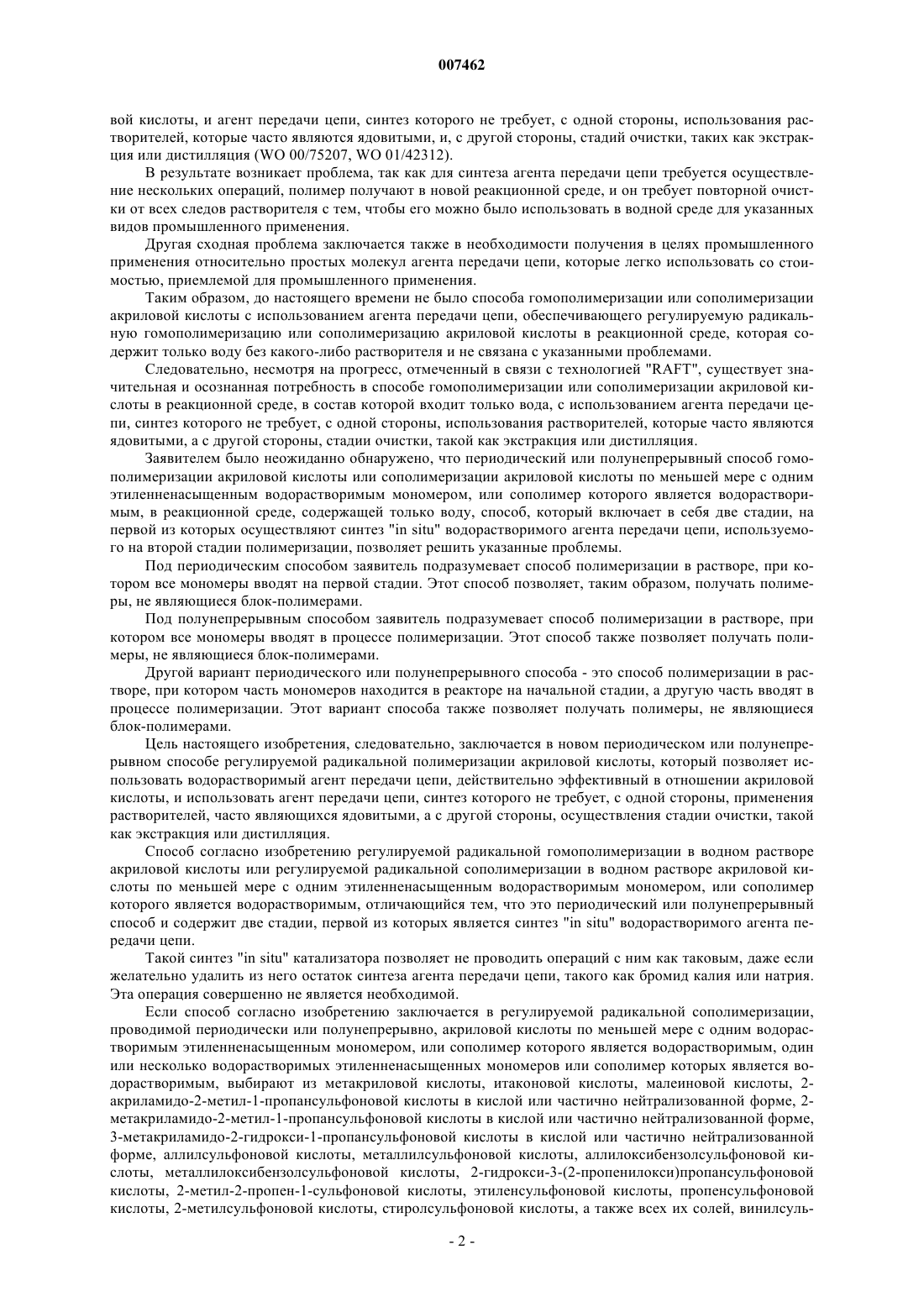 007462

вой кислоты, и агент передачи цепи, синтез которого не требует, с одной стороны, использования растворителей, которые часто являются ядовитыми, и, с другой стороны, стадий очистки, таких как экстракция или дистилляция (WO 00/75207, WO 01/42312).

В результате возникает проблема, так как для синтеза агента передачи цепи требуется осуществление нескольких операций, полимер получают в новой реакционной среде, и он требует повторной очистки от всех следов растворителя с тем, чтобы его можно было использовать в водной среде для указанных видов промышленного применения.

Другая сходная проблема заключается также в необходимости получения в целях промышленного применения относительно простых молекул агента передачи цепи, которые легко использовать со стоимостью, приемлемой для промышленного применения.

Таким образом, до настоящего времени не было способа гомополимеризации или сополимеризации акриловой кислоты с использованием агента передачи цепи, обеспечивающего регулируемую радикальную гомополимеризацию или сополимеризацию акриловой кислоты в реакционной среде, которая содержит только воду без какого-либо растворителя и не связана с указанными проблемами.

Следовательно, несмотря на прогресс, отмеченный в связи с технологией "RAFT", существует значительная и осознанная потребность в способе гомополимеризации или сополимеризации акриловой кислоты в реакционной среде, в состав которой входит только вода, с использованием агента передачи цепи, синтез которого не требует, с одной стороны, использования растворителей, которые часто являются ядовитыми, а с другой стороны, стадии очистки, такой как экстракция или дистилляция.

Заявителем было неожиданно обнаружено, что периодический или полунепрерывный способ гомополимеризации акриловой кислоты или сополимеризации акриловой кислоты по меньшей мере с одним этиленненасыщенным водорастворимым мономером, или сополимер которого является водорастворимым, в реакционной среде, содержащей только воду, способ, который включает в себя две стадии, на первой из которых осуществляют синтез "in situ" водорастворимого агента передачи цепи, используемого на второй стадии полимеризации, позволяет решить указанные проблемы.

Под периодическим способом заявитель подразумевает способ полимеризации в растворе, при котором все мономеры вводят на первой стадии. Этот способ позволяет, таким образом, получать полимеры, не являющиеся блок-полимерами.

Под полунепрерывным способом заявитель подразумевает способ полимеризации в растворе, при котором все мономеры вводят в процессе полимеризации. Этот способ также позволяет получать полимеры, не являющиеся блок-полимерами.

Другой вариант периодического или полунепрерывного способа - это способ полимеризации в растворе, при котором часть мономеров находится в реакторе на начальной стадии, а другую часть вводят в процессе полимеризации. Этот вариант способа также позволяет получать полимеры, не являющиеся блок-полимерами.

Цель настоящего изобретения, следовательно, заключается в новом периодическом или полунепрерывном способе регулируемой радикальной полимеризации акриловой кислоты, который позволяет использовать водорастворимый агент передачи цепи, действительно эффективный в отношении акриловой кислоты, и использовать агент передачи цепи, синтез которого не требует, с одной стороны, применения растворителей, часто являющихся ядовитыми, а с другой стороны, осуществления стадии очистки, такой как экстракция или дистилляция.

Способ согласно изобретению регулируемой радикальной гомополимеризации в водном растворе акриловой кислоты или регулируемой радикальной сополимеризации в водном растворе акриловой кислоты по меньшей мере с одним этиленненасыщенным водорастворимым мономером, или сополимер которого является водорастворимым, отличающийся тем, что это периодический или полунепрерывный способ и содержит две стадии, первой из которых является синтез "in situ" водорастворимого агента передачи цепи.

Такой синтез "in situ" катализатора позволяет не проводить операций с ним как таковым, даже если желательно удалить из него остаток синтеза агента передачи цепи, такого как бромид калия или натрия. Эта операция совершенно не является необходимой.

Если способ согласно изобретению заключается в регулируемой радикальной сополимеризации, проводимой периодически или полунепрерывно, акриловой кислоты по меньшей мере с одним водорастворимым этиленненасыщенным мономером, или сополимер которого является водорастворимым, один или несколько водорастворимых этиленненасыщенных мономеров или сополимер которых является водорастворимым, выбирают из метакриловой кислоты, итаконовой кислоты, малеиновой кислоты, 2-акриламидо-2-метил-1-пропансульфоновой кислоты в кислой или частично нейтрализованной форме, 2-метакриламидо-2-метил-1-пропансульфоновой кислоты в кислой или частично нейтрализованной форме, 3-метакриламидо-2-гидрокси-1-пропансульфоновой кислоты в кислой или частично нейтрализованной форме, аллилсульфоновой кислоты, металлилсульфоновой кислоты, аллилоксибензолсульфоновой кислоты, металлилоксибензолсульфоновой кислоты, 2-гидрокси-3-(2-пропенилокси)пропансульфоновой кислоты, 2-метил-2-пропен-1-сульфоновой кислоты, этиленсульфоновой кислоты, пропенсульфоновой кислоты, 2-метилсульфоновой кислоты, стиролсульфоновой кислоты, а также всех их солей, винилсуль-

- 2 -